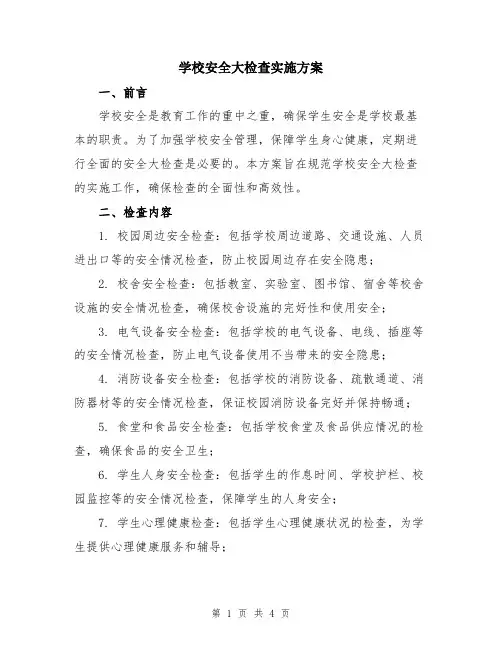 学校安全大检查实施方案

一、前言

学校安全是教育工作的重中之重，确保学生安全是学校最基本的职责。为了加强学校安全管理，保障学生身心健康，定期进行全面的安全大检查是必要的。本方案旨在规范学校安全大检查的实施工作，确保检查的全面性和高效性。

二、检查内容

1. 校园周边安全检查：包括学校周边道路、交通设施、人员进出口等的安全情况检查，防止校园周边存在安全隐患；

2. 校舍安全检查：包括教室、实验室、图书馆、宿舍等校舍设施的安全情况检查，确保校舍设施的完好性和使用安全；

3. 电气设备安全检查：包括学校的电气设备、电线、插座等的安全情况检查，防止电气设备使用不当带来的安全隐患；

4. 消防设备安全检查：包括学校的消防设备、疏散通道、消防器材等的安全情况检查，保证校园消防设备完好并保持畅通；

5. 食堂和食品安全检查：包括学校食堂及食品供应情况的检查，确保食品的安全卫生；

6. 学生人身安全检查：包括学生的作息时间、学校护栏、校园监控等的安全情况检查，保障学生的人身安全；

7. 学生心理健康检查：包括学生心理健康状况的检查，为学生提供心理健康服务和辅导；

第 1 页 共 4 页